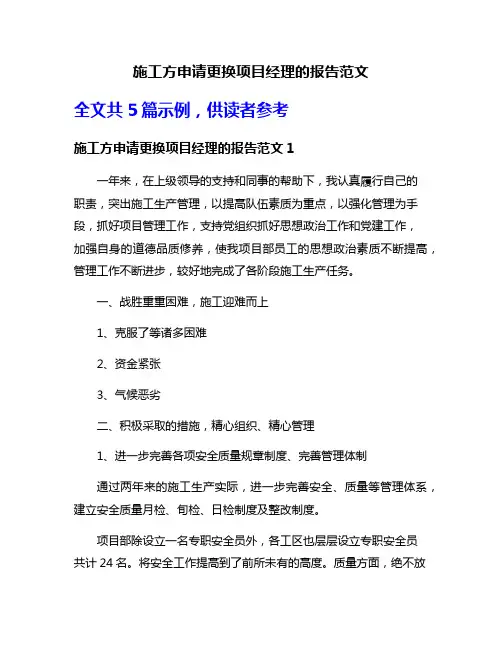 施工方申请更换项目经理的报告范文

全文共 5 篇示例，供读者参考

施工方申请更换项目经理的报告范文 1

一年来，在上级领导的支持和同事的帮助下，我认真履行自己的职责，突出施工生产管理，以提高队伍素质为重点，以强化管理为手段，抓好项目管理工作，支持党组织抓好思想政治工作和党建工作，加强自身的道德品质修养，使我项目部员工的思想政治素质不断提高，管理工作不断进步，较好地完成了各阶段施工生产任务。

一、战胜重重困难，施工迎难而上

1、克服了等诸多困难

2、资金紧张

3、气候恶劣

二、积极采取的措施，精心组织、精心管理

1、进一步完善各项安全质量规章制度、完善管理体制

通过两年来的施工生产实际，进一步完善安全、质量等管理体系，建立安全质量月检、旬检、日检制度及整改制度。

项目部除设立一名专职安全员外，各工区也层层设立专职安全员共计 24 名。将安全工作提高到了前所未有的高度。质量方面，绝不放